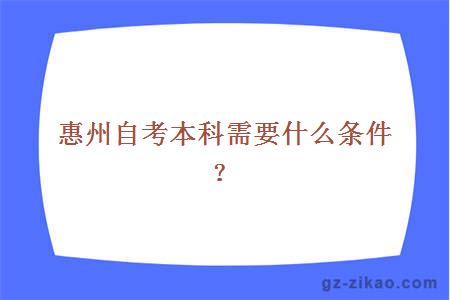 惠州自考本科需要什么条件？

gz-zikao.com